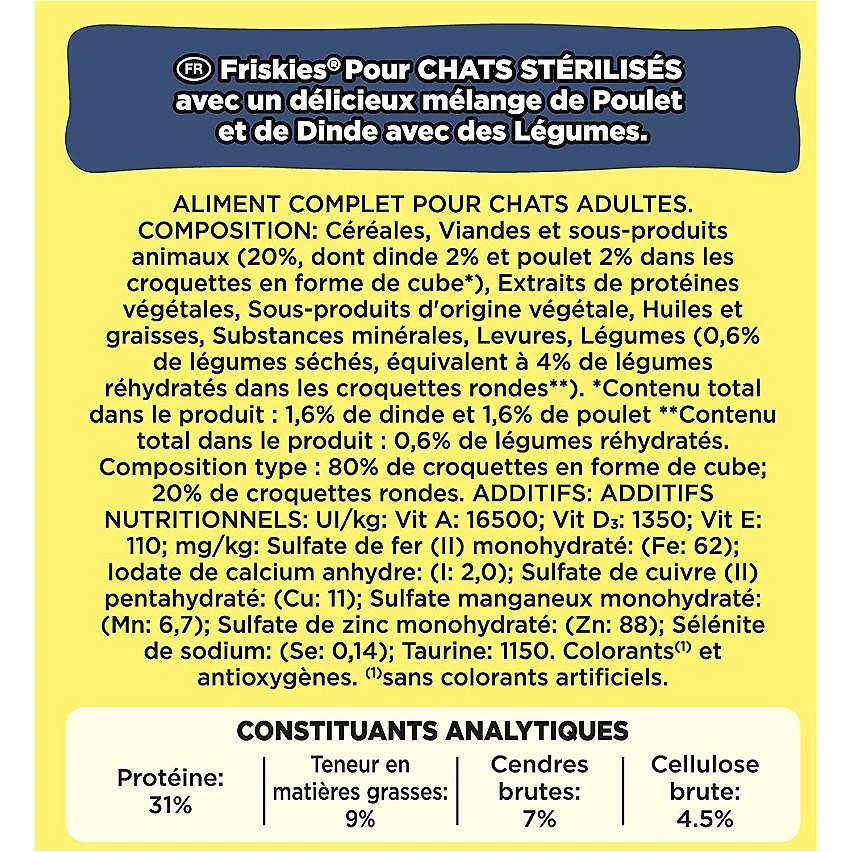 FR Friskies® Pour CHATS STÉRILISÉS avec un délicieux mélange de Poulet et de Dinde avec des Légumes.

ALIMENT COMPLET POUR CHATS ADULTES. COMPOSITION: Céréales, Viandes et sous-produits animaux (20%, dont dinde 2% et poulet 2% dans les croquettes en forme de cube*), Extraits de protéines végétales, Sous-produits d'origine végétale, Huiles et graisses, Substances minérales, Levures, Légumes (0,6% de légumes séchés, équivalent à 4% de légumes réhydratés dans les croquettes rondes**). *Contenu total dans le produit : 1,6% de dinde et 1,6% de poulet **Contenu total dans le produit : 0,6% de légumes réhydratés. Composition type : 80% de croquettes en forme de cube; 20% de croquettes rondes. ADDITIFS: ADDITIFS NUTRITIONNELS: UI/kg: Vit A: 16500; Vit $D_3$: 1350; Vit E: 110; mg/kg: Sulfate de fer (II) monohydraté: (Fe: 62); Iodate de calcium anhydre: (I: 2,0); Sulfate de cuivre (II) pentahydraté: (Cu: 11); Sulfate manganeux monohydraté: (Mn: 6,7); Sulfate de zinc monohydraté: (Zn: 88); Sélénite de sodium: (Se: 0,14); Taurine: 1150. Colorants$^{(1)}$ et antioxygènes. $^{(1)}$sans colorants artificiels.

CONSTITUANTS ANALYTIQUES

| Protéine: 31% | Teneur en matières grasses: 9% | Cendres brutes: 7% | Cellulose brute: 4.5% |
|---|---|---|---|